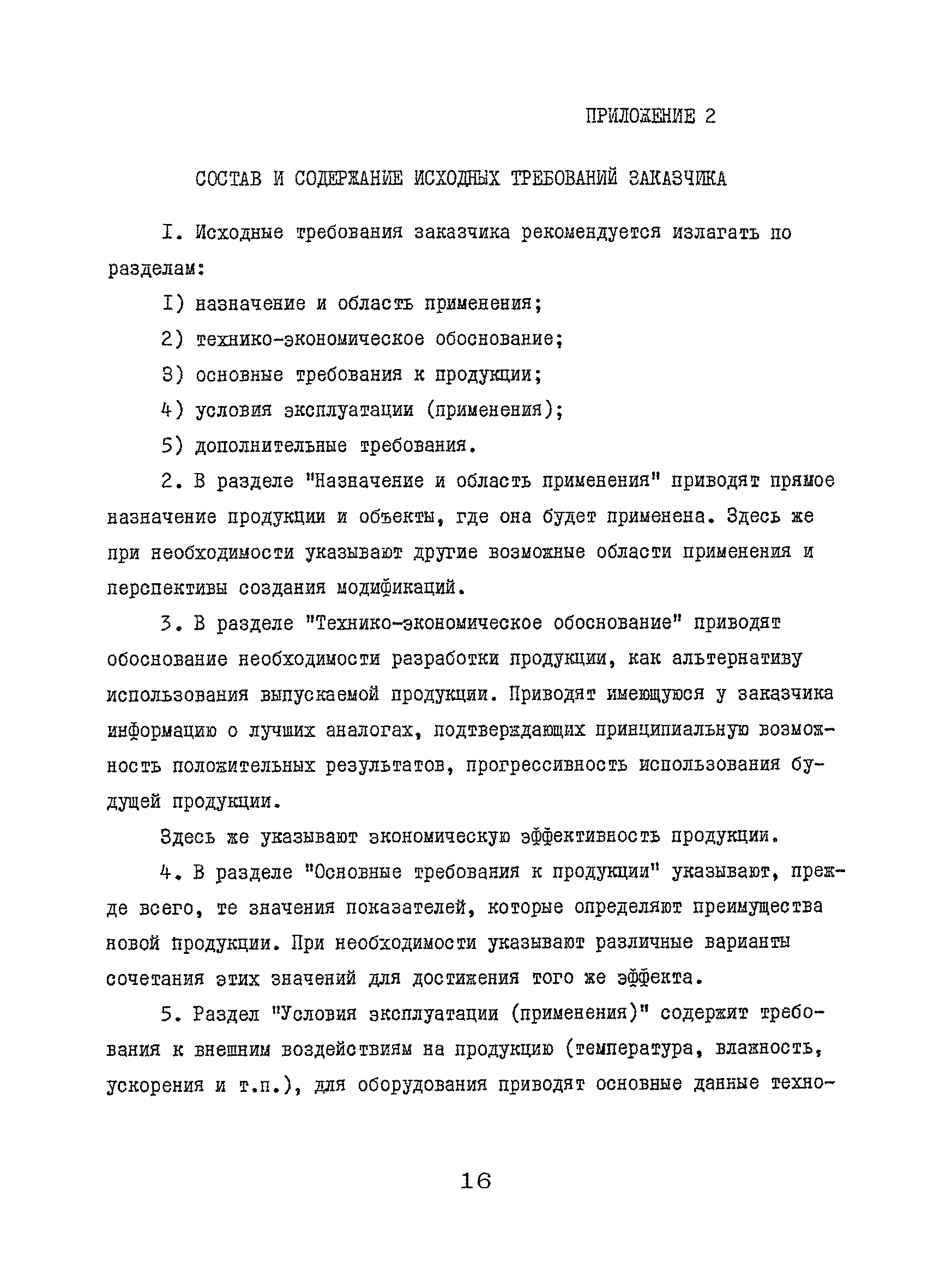 ПРИЛОЖЕНИЕ 2

СОСТАВ И СОДЕРЖАНИЕ ИСХОДНЫХ ТРЕБОВАНИЙ ЗАКАЗЧИКА

I. Исходные требования заказчика рекомендуется излагать по разделам:

I) назначение и область применения;

2) технико-экономическое обоснование;

3) основные требования к продукции;

4) условия эксплуатации (применения);

5) дополнительные требования.

2. В разделе "Назначение и область применения" приводят прямое назначение продукции и объекты, где она будет применена. Здесь же при необходимости указывают другие возможные области применения и перспективы создания модификаций.

3. В разделе "Технико-экономическое обоснование" приводят обоснование необходимости разработки продукции, как альтернативу использования выпускаемой продукции. Приводят имеющуюся у заказчика информацию о лучших аналогах, подтверждающих принципиальную возможность положительных результатов, прогрессивность использования будущей продукции.

Здесь же указывают экономическую эффективность продукции.

4. В разделе "Основные требования к продукции" указывают, прежде всего, те значения показателей, которые определяют преимущества новой продукции. При необходимости указывают различные варианты сочетания этих значений для достижения того же эффекта.

5. Раздел "Условия эксплуатации (применения)" содержит требования к внешним воздействиям на продукцию (температура, влажность, ускорения и т.п.), для оборудования приводят основные данные техно-

16